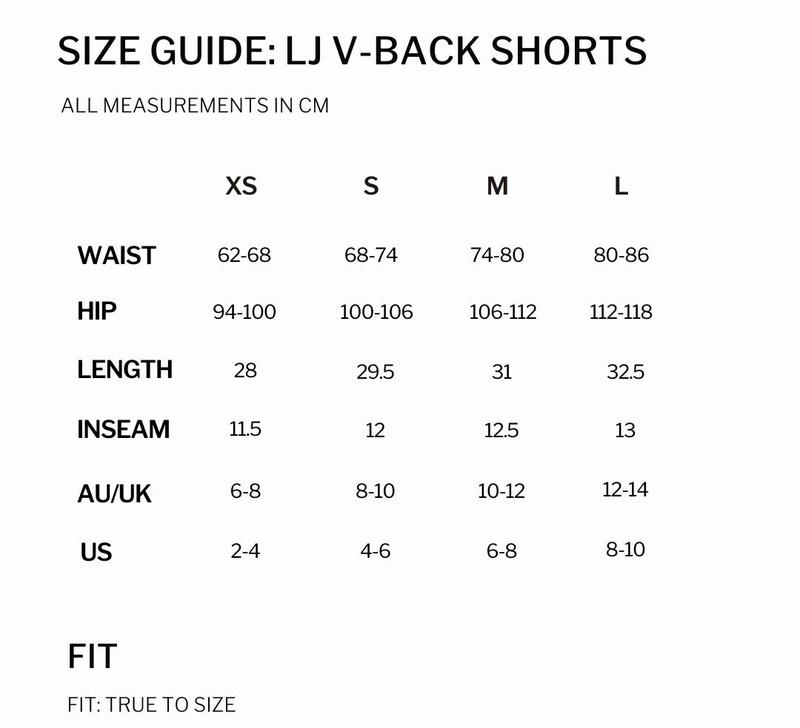 SIZE GUIDE: LJ V-BACK SHORTS

ALL MEASUREMENTS IN CM

|  | XS | S | M | L |
|---|---|---|---|---|
| WAIST | 62-68 | 68-74 | 74-80 | 80-86 |
| HIP | 94-100 | 100-106 | 106-112 | 112-118 |
| LENGTH | 28 | 29.5 | 31 | 32.5 |
| INSEAM | 11.5 | 12 | 12.5 | 13 |
| AU/UK | 6-8 | 8-10 | 10-12 | 12-14 |
| US | 2-4 | 4-6 | 6-8 | 8-10 |

FIT

FIT: TRUE TO SIZE